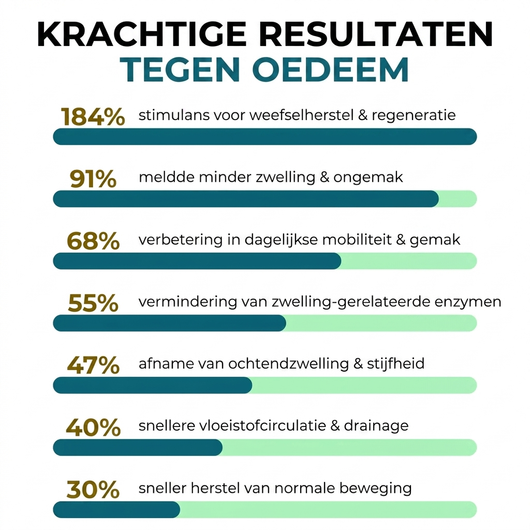 KRACHTIGE RESULTATEN
TEGEN OEDEEM

184% stimulans voor weefselherstel & regeneratie

91% meldde minder zwelling & ongemak

68% verbetering in dagelijkse mobiliteit & gemak

55% vermindering van zwelling-gerelateerde enzymen

47% afname van ochtendzwelling & stijfheid

40% snellere vloeistofcirculatie & drainage

30% sneller herstel van normale beweging